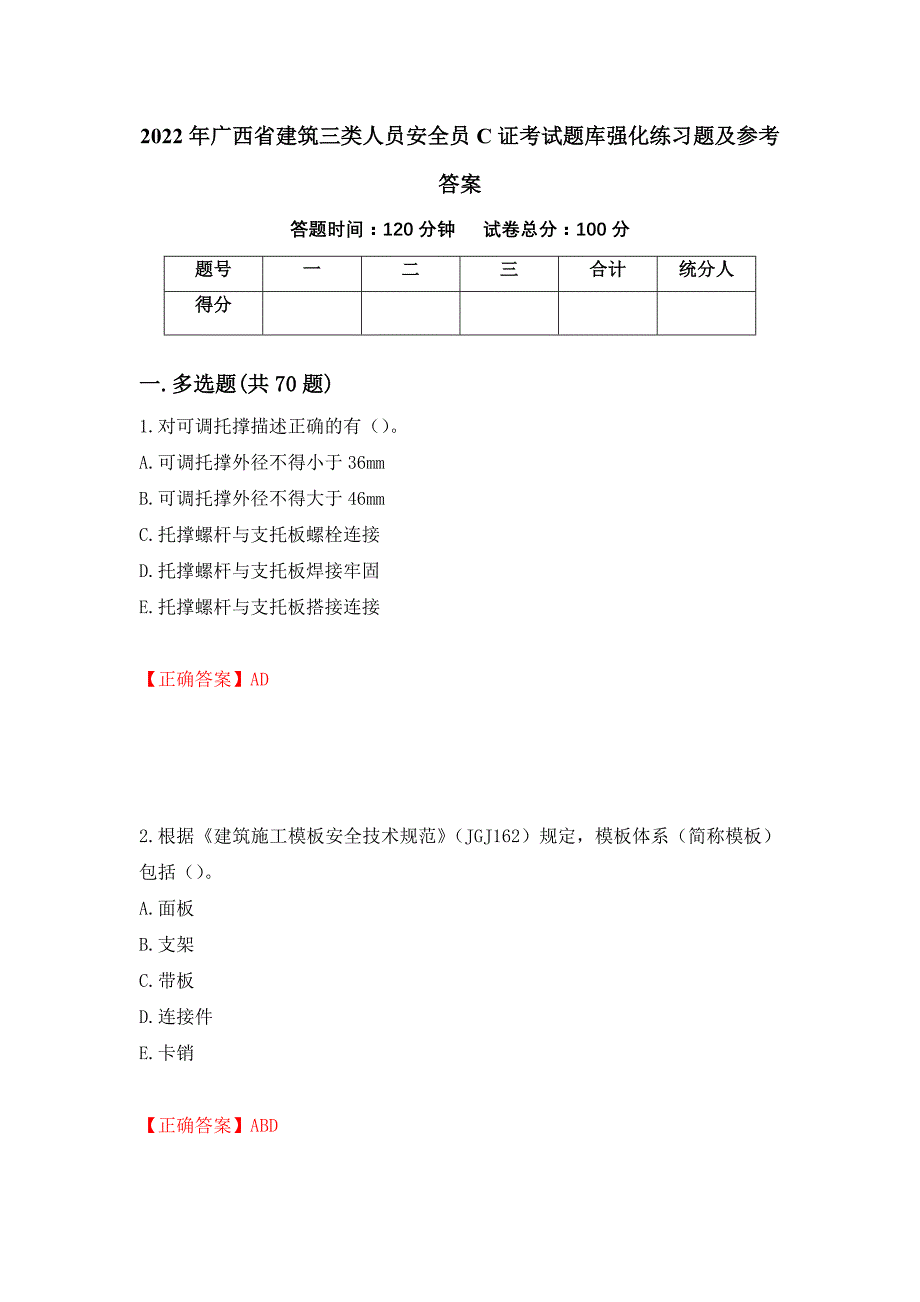 2022年广西省建筑三类人员安全员C证考试题库强化练习题及参考答案

答题时间：120分钟　试卷总分：100分

| 题号 | 一 | 二 | 三 | 合计 | 统分人 |
|---|---|---|---|---|---|
| 得分 | | | | | |

一.多选题(共70题)

1.对可调托撑描述正确的有（）。
A.可调托撑外径不得小于36mm
B.可调托撑外径不得大于46mm
C.托撑螺杆与支托板螺栓连接
D.托撑螺杆与支托板焊接牢固
E.托撑螺杆与支托板搭接连接

【正确答案】AD

2.根据《建筑施工模板安全技术规范》（JGJ162）规定，模板体系（简称模板）包括（）。
A.面板
B.支架
C.带板
D.连接件
E.卡销

【正确答案】ABD